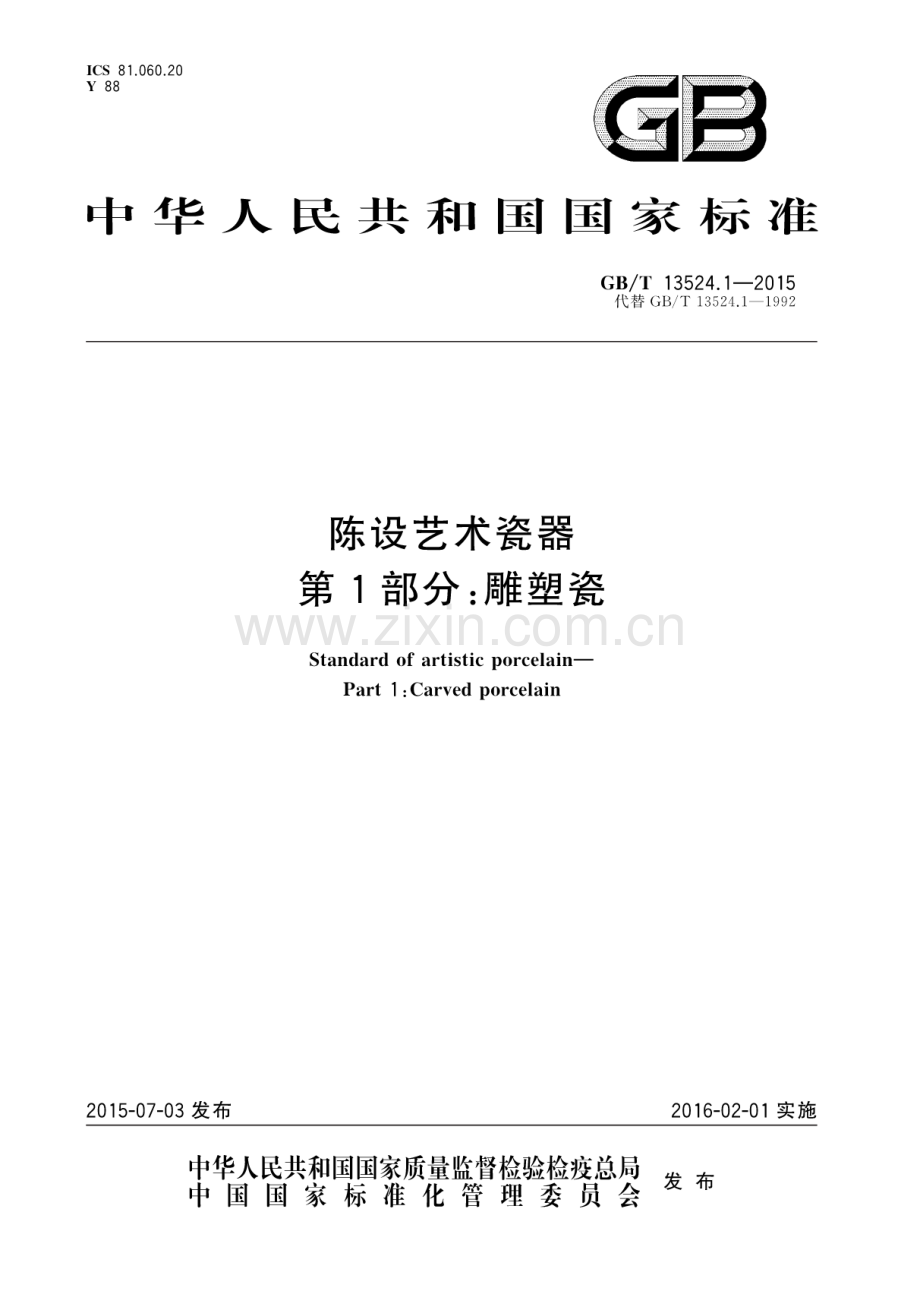 ICS 81.060.20
Y 88

GB

中华人民共和国国家标准

GB/T 13524.1—2015
代替 GB/T 13524.1—1992

陈设艺术瓷器
第1部分：雕塑瓷

www.zixin.com.cn

Standard of artistic porcelain—
Part 1：Carved porcelain

2015-07-03 发布

2016-02-01 实施

中华人民共和国国家质量监督检验检疫总局
中国国家标准化管理委员会
发布